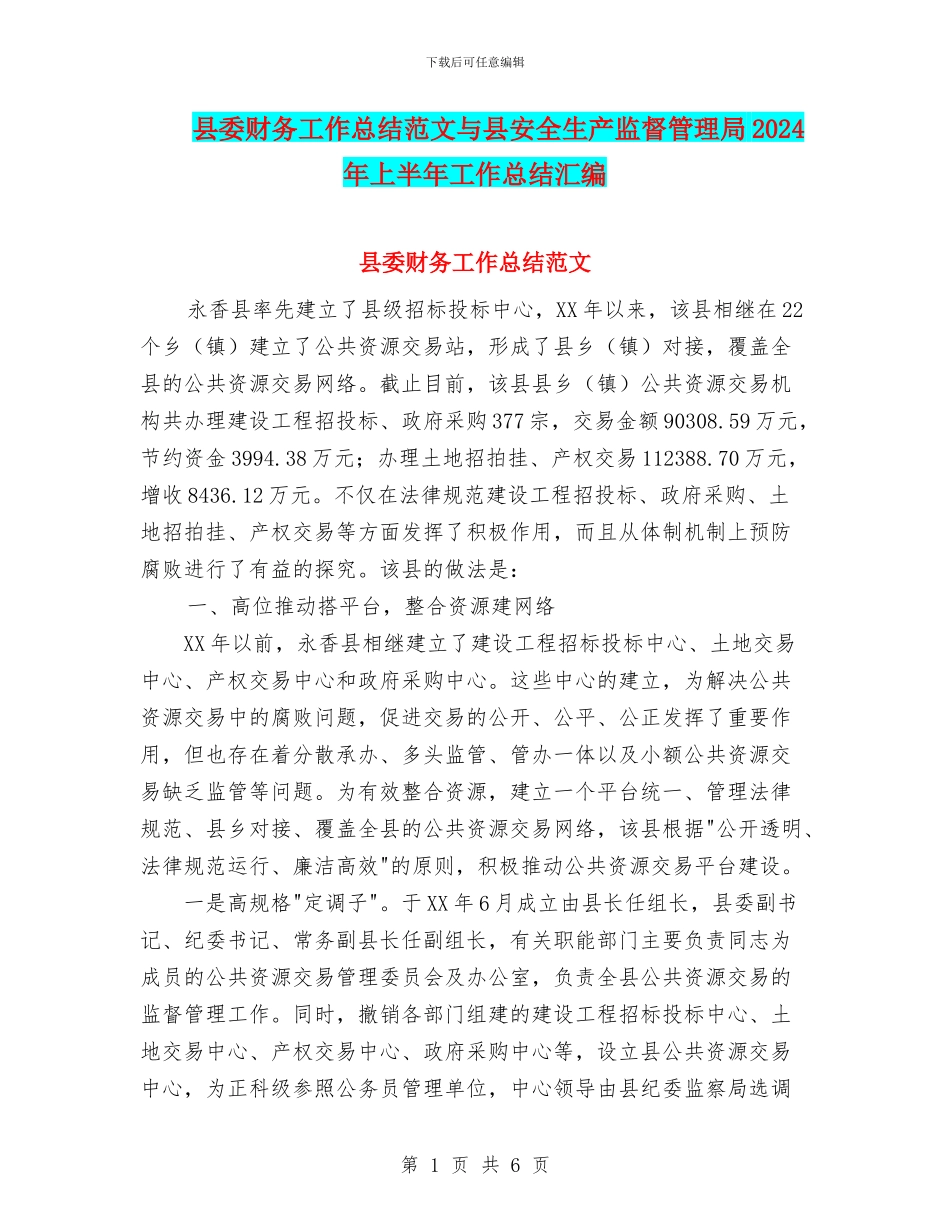 下载后可任意编辑

县委财务工作总结范文与县安全生产监督管理局2024年上半年工作总结汇编

县委财务工作总结范文

永香县率先建立了县级招标投标中心，XX年以来，该县相继在22个乡（镇）建立了公共资源交易站，形成了县乡（镇）对接，覆盖全县的公共资源交易网络。截止目前，该县县乡（镇）公共资源交易机构共办理建设工程招投标、政府采购377宗，交易金额90308.59万元，节约资金3994.38万元；办理土地招拍挂、产权交易112388.70万元，增收8436.12万元。不仅在法律规范建设工程招投标、政府采购、土地招拍挂、产权交易等方面发挥了积极作用，而且从体制机制上预防腐败进行了有益的探究。该县的做法是：

一、高位推动搭平台，整合资源建网络

XX年以前，永香县相继建立了建设工程招标投标中心、土地交易中心、产权交易中心和政府采购中心。这些中心的建立，为解决公共资源交易中的腐败问题，促进交易的公开、公平、公正发挥了重要作用，但也存在着分散承办、多头监管、管办一体以及小额公共资源交易缺乏监管等问题。为有效整合资源，建立一个平台统一、管理法律规范、县乡对接、覆盖全县的公共资源交易网络，该县根据"公开透明、法律规范运行、廉洁高效"的原则，积极推动公共资源交易平台建设。

一是高规格"定调子"。于XX年6月成立由县长任组长，县委副书记、纪委书记、常务副县长任副组长，有关职能部门主要负责同志为成员的公共资源交易管理委员会及办公室，负责全县公共资源交易的监督管理工作。同时，撤销各部门组建的建设工程招标投标中心、土地交易中心、产权交易中心、政府采购中心等，设立县公共资源交易中心，为正科级参照公务员管理单位，中心领导由县纪委监察局选调

第 1 页 共 6 页